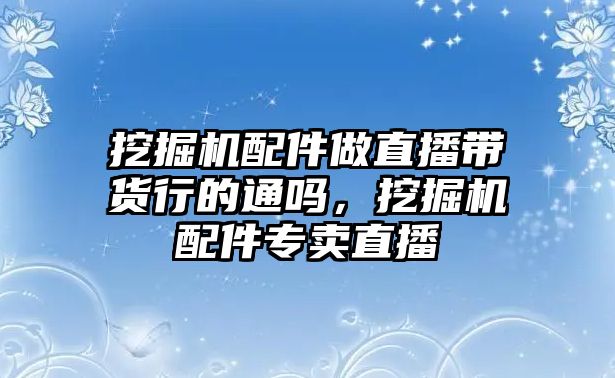 挖掘机配件做直播带货行的通吗，挖掘机配件专卖直播